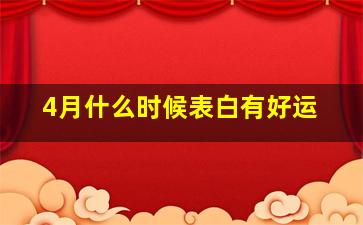 4月什么时候表白有好运